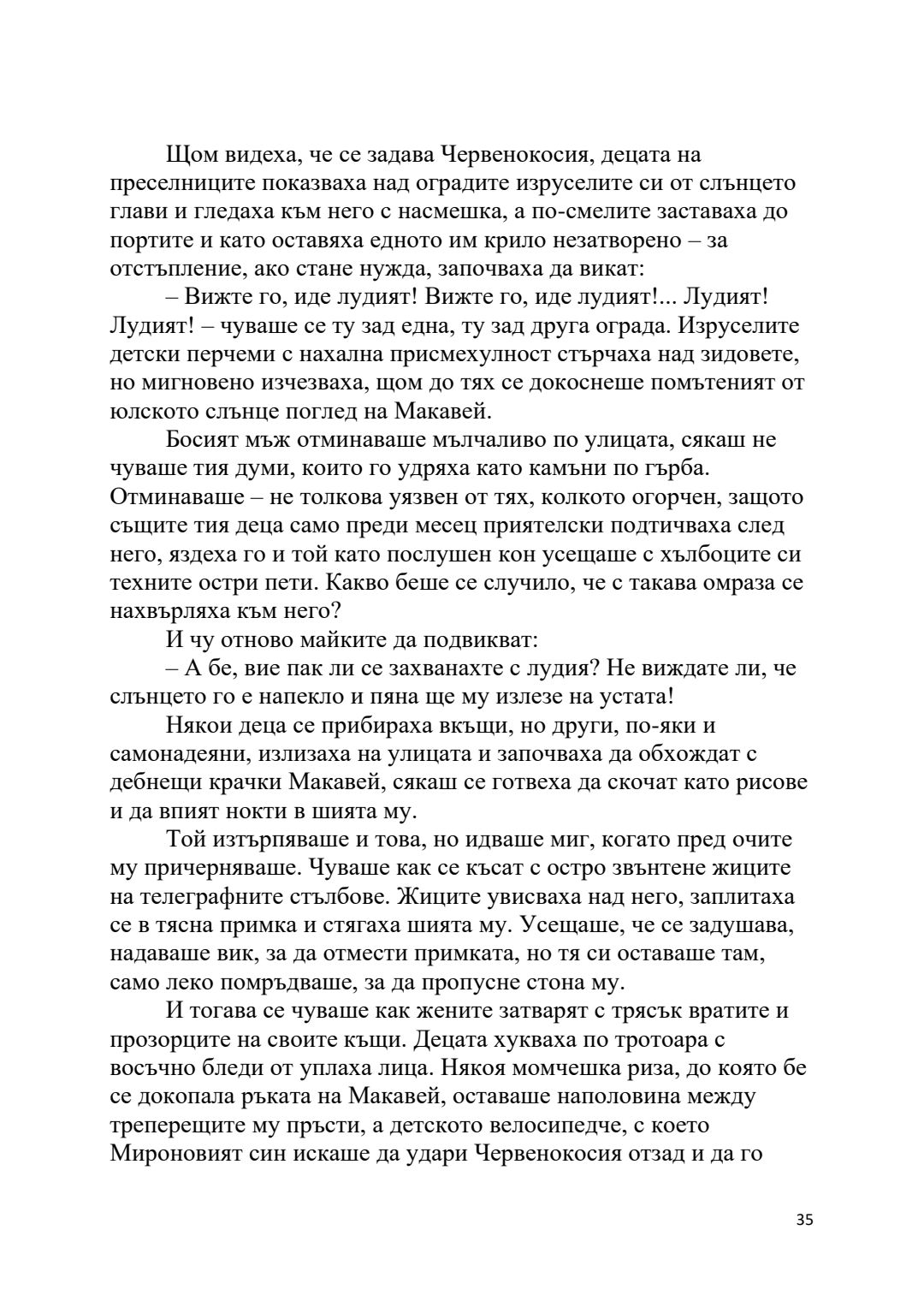 Щом видеха, че се задава Червенокосия, децата на преселниците показваха над оградите изруселите си от слънцето глави и гледаха към него с насмешка, а по-смелите заставаха до портите и като оставяха едното им крило незатворено – за отстъпление, ако стане нужда, започваха да викат:

– Вижте го, иде лудият! Вижте го, иде лудият!... Лудият! Лудият! – чуваше се ту зад една, ту зад друга ограда. Изруселите детски перчеми с нахална присмехулност стърчаха над зидовете, но мигновено изчезваха, щом до тях се докоснеше помътеният от юлското слънце поглед на Макавей.

Босият мъж отминаваше мълчаливо по улицата, сякаш не чуваше тия думи, които го удряха като камъни по гърба. Отминаваше – не толкова уязвен от тях, колкото огорчен, защото същите тия деца само преди месец приятелски подтичваха след него, яздеха го и той като послушен кон усещаше с хълбоците си техните остри пети. Какво беше се случило, че с такава омраза се нахвърляха към него?

И чу отново майките да подвикват:

– А бе, вие пак ли се захванахте с лудия? Не виждате ли, че слънцето го е напекло и пяна ще му излезе на устата!

Някои деца се прибираха вкъщи, но други, по-яки и самонадеяни, излизаха на улицата и започваха да обхождат с дебнещи крачки Макавей, сякаш се готвеха да скочат като рисове и да впият нокти в шията му.

Той изтърпяваше и това, но идваше миг, когато пред очите му причерняваше. Чуваше как се късат с остро звънтене жиците на телеграфните стълбове. Жиците увисваха над него, заплитаха се в тясна примка и стягаха шията му. Усещаше, че се задушава, надаваше вик, за да отмести примката, но тя си оставаше там, само леко помръдваше, за да пропусне стона му.

И тогава се чуваше как жените затварят с трясък вратите и прозорците на своите къщи. Децата хукваха по тротоара с восъчно бледи от уплаха лица. Някоя момчешка риза, до която бе се докопала ръката на Макавей, оставаше наполовина между треперещите му пръсти, а детското велосипедче, с което Мироновият син искаше да удари Червенокосия отзад и да го

35